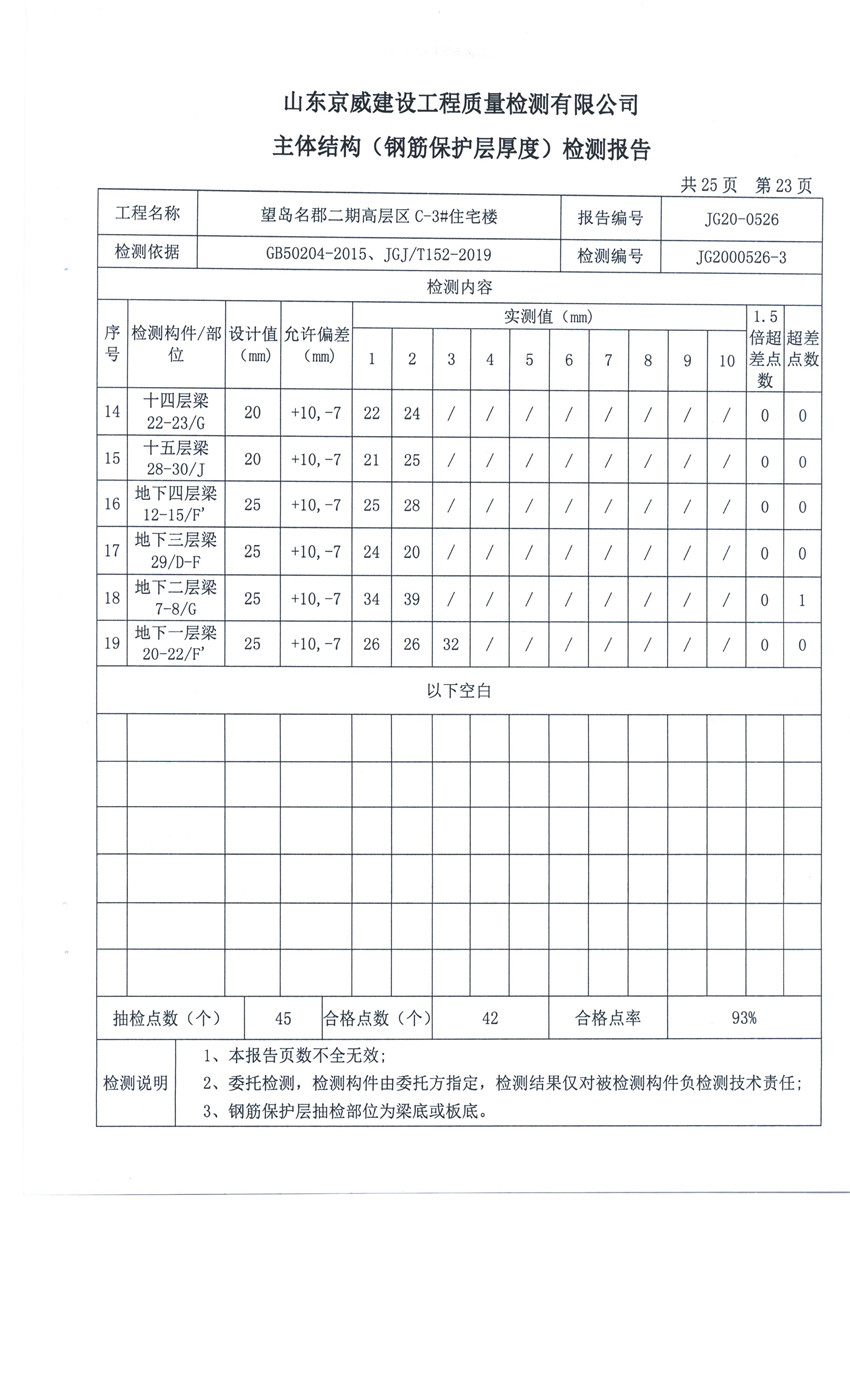 山东京威建设工程质量检测有限公司

主体结构（钢筋保护层厚度）检测报告

共 25 页　第 23 页

| 工程名称 | 望岛名郡二期高层区 C-3#住宅楼 | 报告编号 | JG20-0526 |
|---|---|---|---|
| 检测依据 | GB50204-2015、JGJ/T152-2019 | 检测编号 | JG2000526-3 |

检测内容

| 序号 | 检测构件/部位 | 设计值（mm） | 允许偏差（mm） | 实测值（mm） 1 | 2 | 3 | 4 | 5 | 6 | 7 | 8 | 9 | 10 | 1.5倍超差点数 | 超差点数 |
|---|---|---|---|---|---|---|---|---|---|---|---|---|---|---|---|
| 14 | 十四层梁 22-23/G | 20 | +10,-7 | 22 | 24 | / | / | / | / | / | / | / | / | 0 | 0 |
| 15 | 十五层梁 28-30/J | 20 | +10,-7 | 21 | 25 | / | / | / | / | / | / | / | / | 0 | 0 |
| 16 | 地下四层梁 12-15/F' | 25 | +10,-7 | 25 | 28 | / | / | / | / | / | / | / | / | 0 | 0 |
| 17 | 地下三层梁 29/D-F | 25 | +10,-7 | 24 | 20 | / | / | / | / | / | / | / | / | 0 | 0 |
| 18 | 地下二层梁 7-8/G | 25 | +10,-7 | 34 | 39 | / | / | / | / | / | / | / | / | 0 | 1 |
| 19 | 地下一层梁 20-22/F' | 25 | +10,-7 | 26 | 26 | 32 | / | / | / | / | / | / | / | 0 | 0 |

以下空白

| 抽检点数（个） | 45 | 合格点数（个） | 42 | 合格点率 | 93% |
|---|---|---|---|---|---|

检测说明
1、本报告页数不全无效；
2、委托检测，检测构件由委托方指定，检测结果仅对被检测构件负检测技术责任；
3、钢筋保护层抽检部位为梁底或板底。